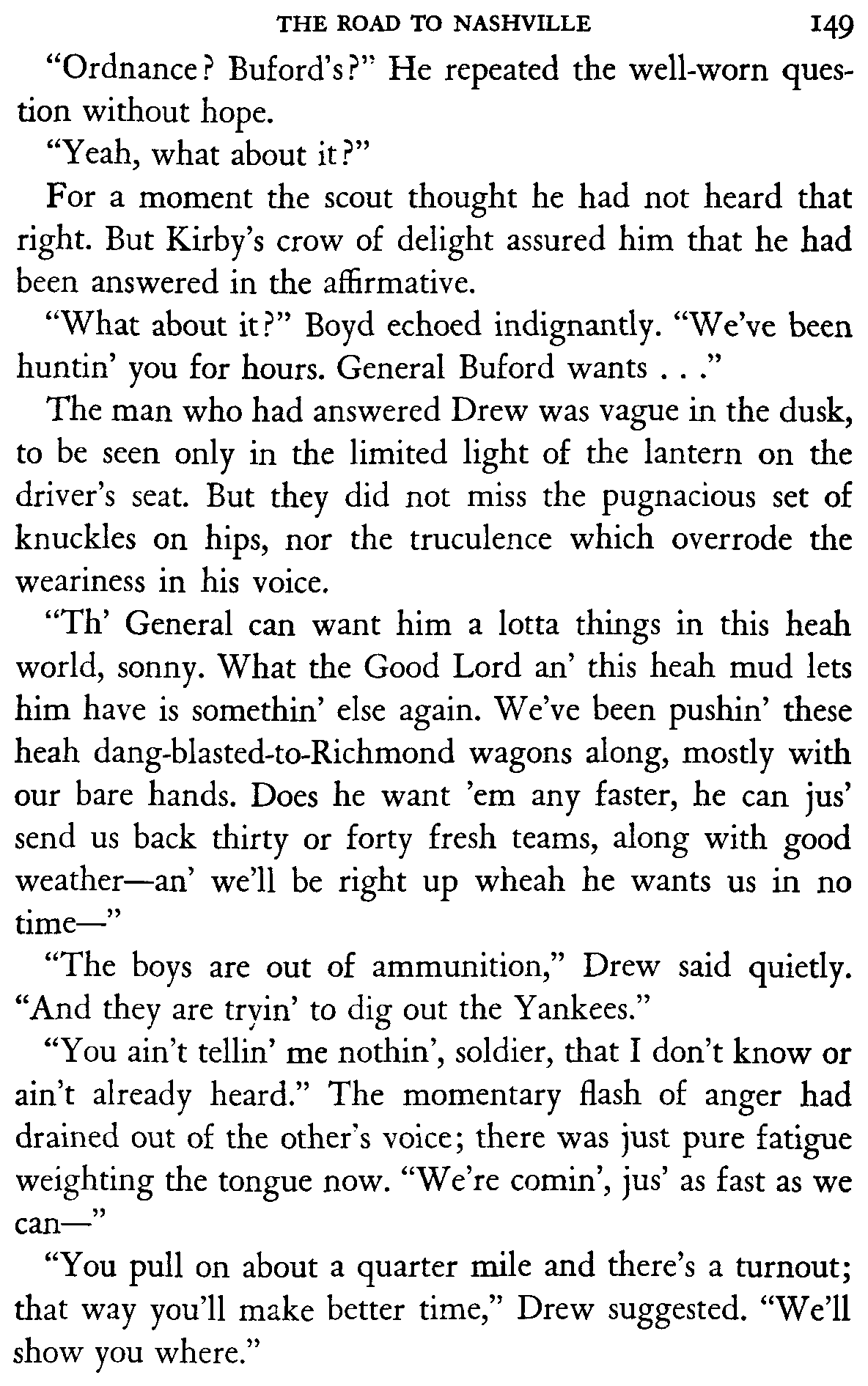 THE ROAD TO NASHVILLE 149

"Ordnance? Buford's?" He repeated the well-worn question without hope.

"Yeah, what about it?"

For a moment the scout thought he had not heard that right. But Kirby's crow of delight assured him that he had been answered in the affirmative.

"What about it?" Boyd echoed indignantly. "We've been huntin' you for hours. General Buford wants . . ."

The man who had answered Drew was vague in the dusk, to be seen only in the limited light of the lantern on the driver's seat. But they did not miss the pugnacious set of knuckles on hips, nor the truculence which overrode the weariness in his voice.

"Th' General can want him a lotta things in this heah world, sonny. What the Good Lord an' this heah mud lets him have is somethin' else again. We've been pushin' these heah dang-blasted-to-Richmond wagons along, mostly with our bare hands. Does he want 'em any faster, he can jus' send us back thirty or forty fresh teams, along with good weather—an' we'll be right up wheah he wants us in no time—"

"The boys are out of ammunition," Drew said quietly. "And they are tryin' to dig out the Yankees."

"You ain't tellin' me nothin', soldier, that I don't know or ain't already heard." The momentary flash of anger had drained out of the other's voice; there was just pure fatigue weighting the tongue now. "We're comin', jus' as fast as we can—"

"You pull on about a quarter mile and there's a turnout; that way you'll make better time," Drew suggested. "We'll show you where."